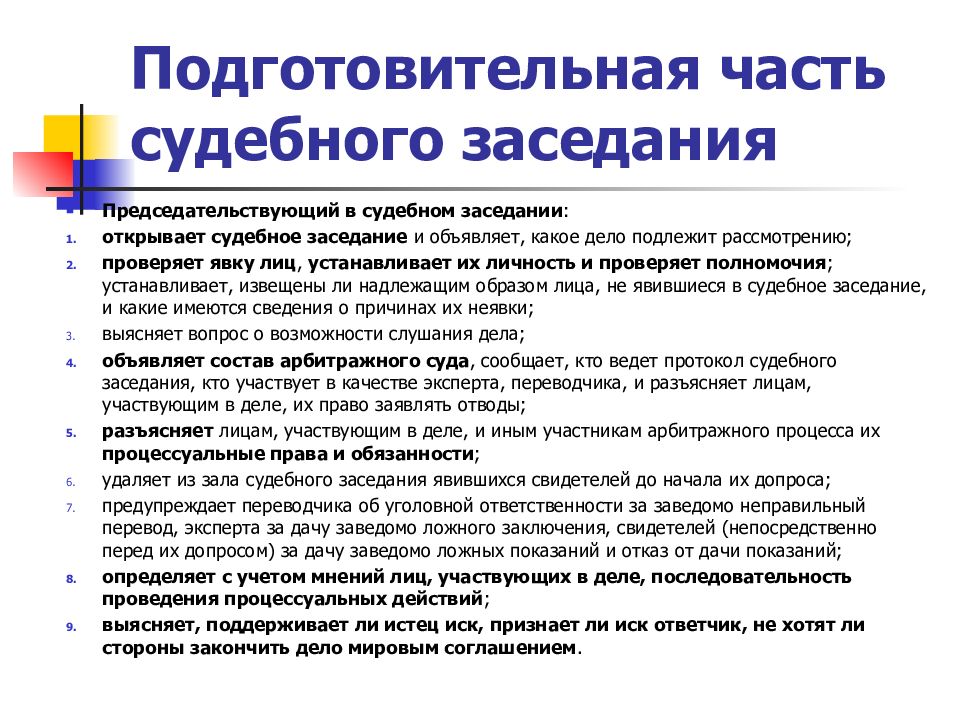 Подготовительная часть судебного заседания

Председательствующий в судебном заседании:

1. открывает судебное заседание и объявляет, какое дело подлежит рассмотрению;
2. проверяет явку лиц, устанавливает их личность и проверяет полномочия; устанавливает, извещены ли надлежащим образом лица, не явившиеся в судебное заседание, и какие имеются сведения о причинах их неявки;
3. выясняет вопрос о возможности слушания дела;
4. объявляет состав арбитражного суда, сообщает, кто ведет протокол судебного заседания, кто участвует в качестве эксперта, переводчика, и разъясняет лицам, участвующим в деле, их право заявлять отводы;
5. разъясняет лицам, участвующим в деле, и иным участникам арбитражного процесса их процессуальные права и обязанности;
6. удаляет из зала судебного заседания явившихся свидетелей до начала их допроса;
7. предупреждает переводчика об уголовной ответственности за заведомо неправильный перевод, эксперта за дачу заведомо ложного заключения, свидетелей (непосредственно перед их допросом) за дачу заведомо ложных показаний и отказ от дачи показаний;
8. определяет с учетом мнений лиц, участвующих в деле, последовательность проведения процессуальных действий;
9. выясняет, поддерживает ли истец иск, признает ли иск ответчик, не хотят ли стороны закончить дело мировым соглашением.